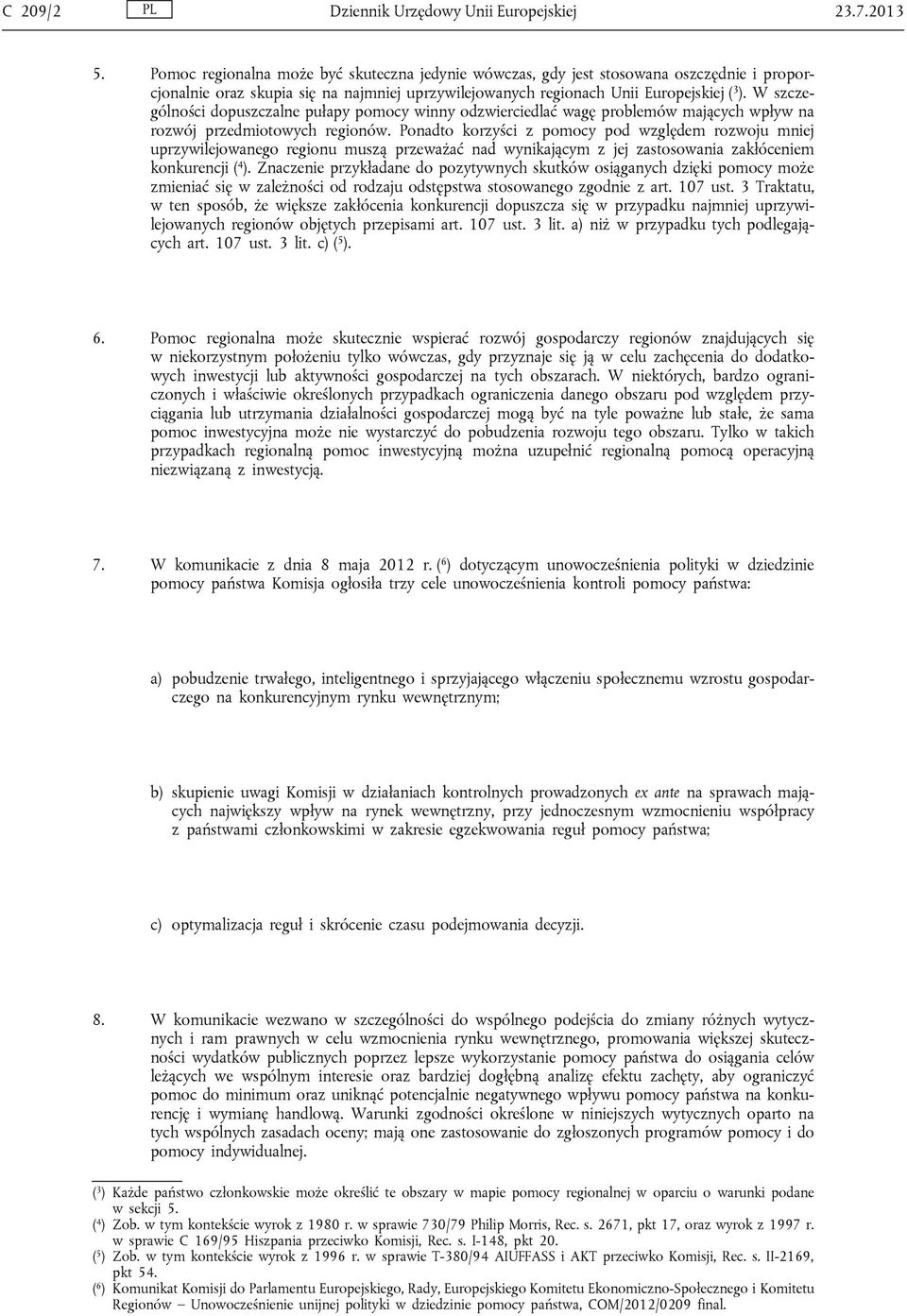 C 209/2 PL Dziennik Urzędowy Unii Europejskiej 23.7.2013

5. Pomoc regionalna może być skuteczna jedynie wówczas, gdy jest stosowana oszczędnie i proporcjonalnie oraz skupia się na najmniej uprzywilejowanych regionach Unii Europejskiej ($^3$). W szczególności dopuszczalne pułapy pomocy winny odzwierciedlać wagę problemów mających wpływ na rozwój przedmiotowych regionów. Ponadto korzyści z pomocy pod względem rozwoju mniej uprzywilejowanego regionu muszą przeważać nad wynikającym z jej zastosowania zakłóceniem konkurencji ($^4$). Znaczenie przykładane do pozytywnych skutków osiąganych dzięki pomocy może zmieniać się w zależności od rodzaju odstępstwa stosowanego zgodnie z art. 107 ust. 3 Traktatu, w ten sposób, że większe zakłócenia konkurencji dopuszcza się w przypadku najmniej uprzywilejowanych regionów objętych przepisami art. 107 ust. 3 lit. a) niż w przypadku tych podlegających art. 107 ust. 3 lit. c) ($^5$).

6. Pomoc regionalna może skutecznie wspierać rozwój gospodarczy regionów znajdujących się w niekorzystnym położeniu tylko wówczas, gdy przyznaje się ją w celu zachęcenia do dodatkowych inwestycji lub aktywności gospodarczej na tych obszarach. W niektórych, bardzo ograniczonych i właściwie określonych przypadkach ograniczenia danego obszaru pod względem przyciągania lub utrzymania działalności gospodarczej mogą być na tyle poważne lub stałe, że sama pomoc inwestycyjna może nie wystarczyć do pobudzenia rozwoju tego obszaru. Tylko w takich przypadkach regionalną pomoc inwestycyjną można uzupełnić regionalną pomocą operacyjną niezwiązaną z inwestycją.

7. W komunikacie z dnia 8 maja 2012 r. ($^6$) dotyczącym unowocześnienia polityki w dziedzinie pomocy państwa Komisja ogłosiła trzy cele unowocześnienia kontroli pomocy państwa:

a) pobudzenie trwałego, inteligentnego i sprzyjającego włączeniu społecznemu wzrostu gospodarczego na konkurencyjnym rynku wewnętrznym;

b) skupienie uwagi Komisji w działaniach kontrolnych prowadzonych ex ante na sprawach mających największy wpływ na rynek wewnętrzny, przy jednoczesnym wzmocnieniu współpracy z państwami członkowskimi w zakresie egzekwowania reguł pomocy państwa;

c) optymalizacja reguł i skrócenie czasu podejmowania decyzji.

8. W komunikacie wezwano w szczególności do wspólnego podejścia do zmiany różnych wytycznych i ram prawnych w celu wzmocnienia rynku wewnętrznego, promowania większej skuteczności wydatków publicznych poprzez lepsze wykorzystanie pomocy państwa do osiągania celów leżących we wspólnym interesie oraz bardziej dogłębną analizę efektu zachęty, aby ograniczyć pomoc do minimum oraz uniknąć potencjalnie negatywnego wpływu pomocy państwa na konkurencję i wymianę handlową. Warunki zgodności określone w niniejszych wytycznych oparto na tych wspólnych zasadach oceny; mają one zastosowanie do zgłoszonych programów pomocy i do pomocy indywidualnej.

($^3$) Każde państwo członkowskie może określić te obszary w mapie pomocy regionalnej w oparciu o warunki podane w sekcji 5.
($^4$) Zob. w tym kontekście wyrok z 1980 r. w sprawie 730/79 Philip Morris, Rec. s. 2671, pkt 17, oraz wyrok z 1997 r. w sprawie C 169/95 Hiszpania przeciwko Komisji, Rec. s. I-148, pkt 20.
($^5$) Zob. w tym kontekście wyrok z 1996 r. w sprawie T-380/94 AIUFFASS i AKT przeciwko Komisji, Rec. s. II-2169, pkt 54.
($^6$) Komunikat Komisji do Parlamentu Europejskiego, Rady, Europejskiego Komitetu Ekonomiczno-Społecznego i Komitetu Regionów — Unowocześnienie unijnej polityki w dziedzinie pomocy państwa, COM/2012/0209 final.